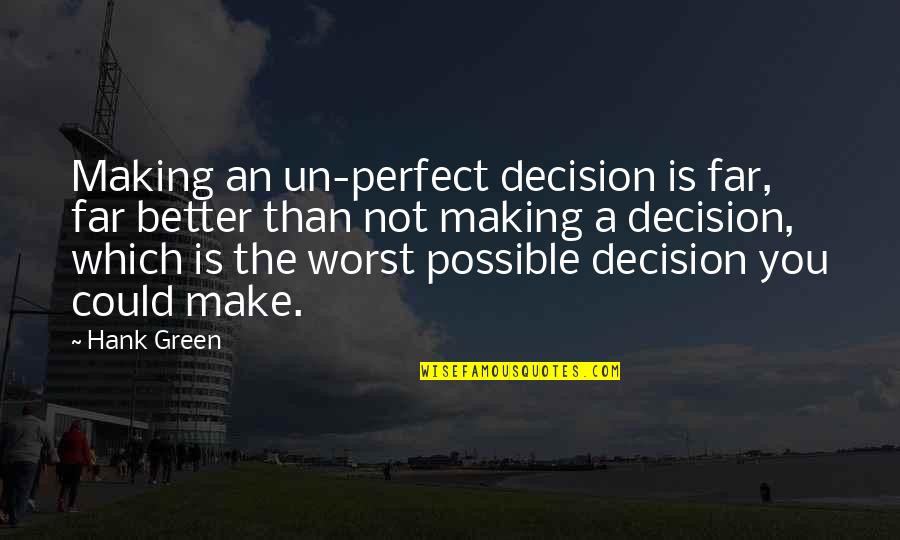 Making an un-perfect decision is far, far better than not making a decision, which is the worst possible decision you could make.

~ Hank Green

WISEFAMOUSQUOTES.COM